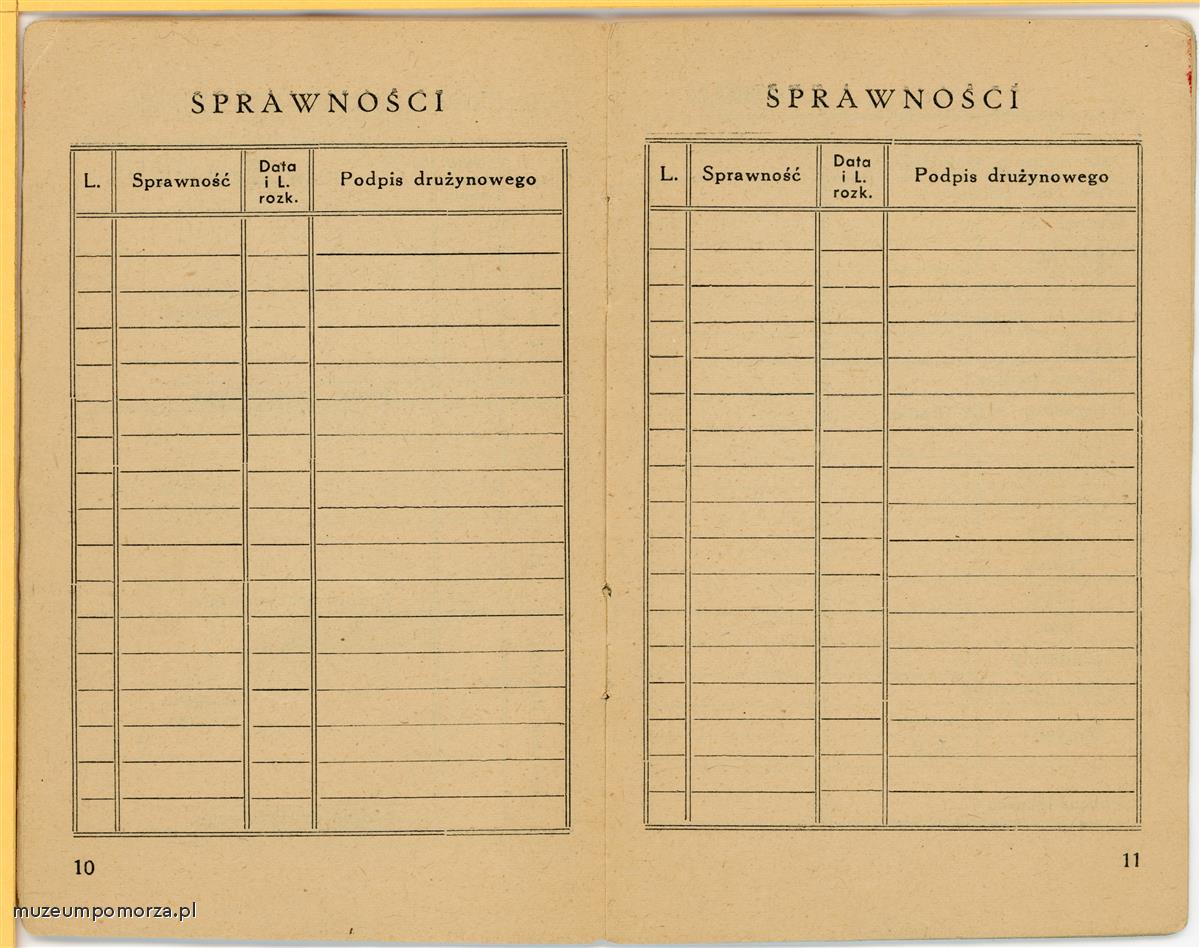 SPRAWNOŚCI

| L. | Sprawność | Data i L. rozk. | Podpis drużynowego |
|---|---|---|---|
| | | | |

10

muzeumpomorza.pl

SPRAWNOŚCI

| L. | Sprawność | Data i L. rozk. | Podpis drużynowego |
|---|---|---|---|
| | | | |

11